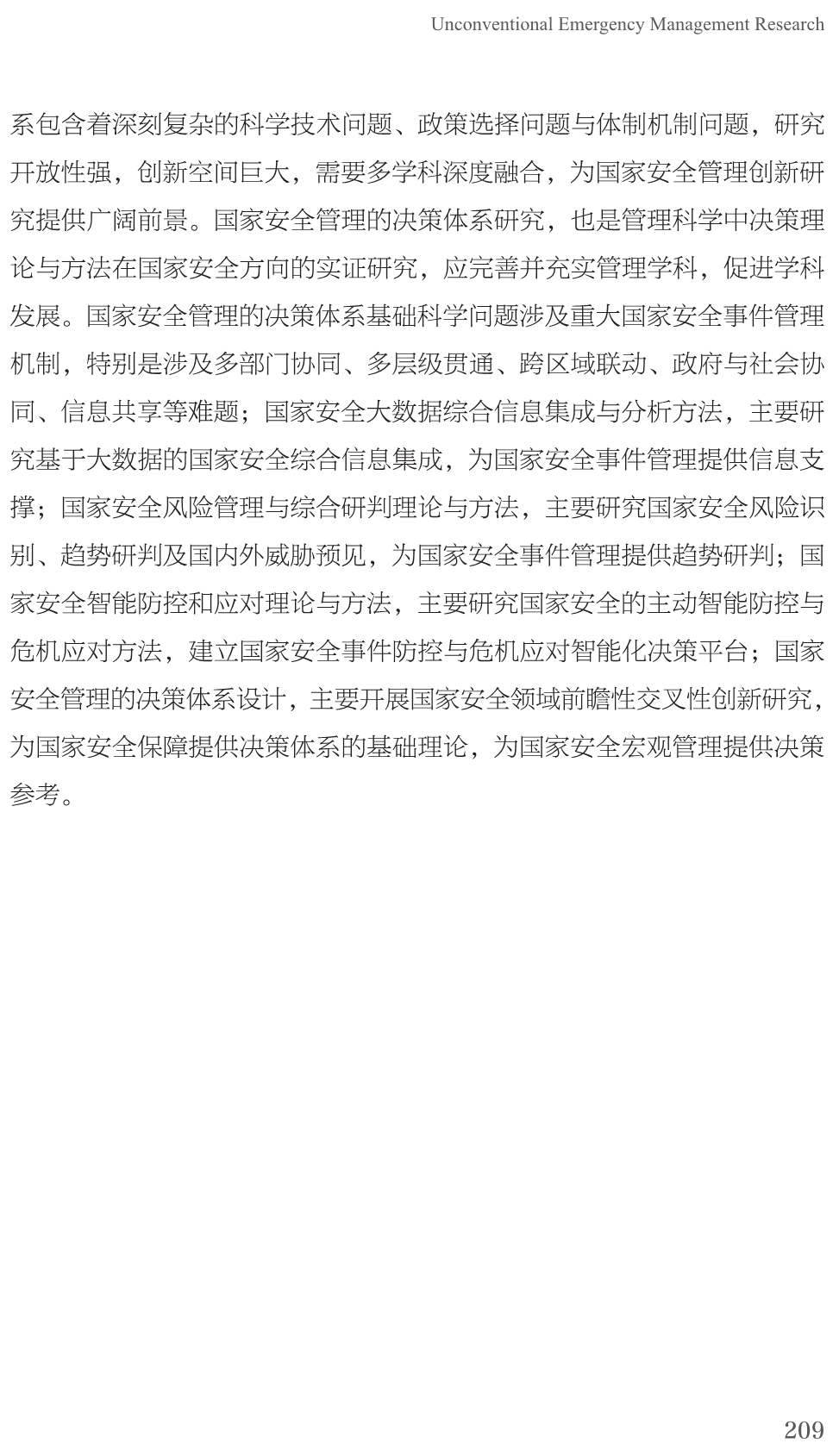 Unconventional Emergency Management Research

系包含着深刻复杂的科学技术问题、政策选择问题与体制机制问题，研究开放性强，创新空间巨大，需要多学科深度融合，为国家安全管理创新研究提供广阔前景。国家安全管理的决策体系研究，也是管理科学中决策理论与方法在国家安全方向的实证研究，应完善并充实管理学科，促进学科发展。国家安全管理的决策体系基础科学问题涉及重大国家安全事件管理机制，特别是涉及多部门协同、多层级贯通、跨区域联动、政府与社会协同、信息共享等难题；国家安全大数据综合信息集成与分析方法，主要研究基于大数据的国家安全综合信息集成，为国家安全事件管理提供信息支撑；国家安全风险管理与综合研判理论与方法，主要研究国家安全风险识别、趋势研判及国内外威胁预见，为国家安全事件管理提供趋势研判；国家安全智能防控和应对理论与方法，主要研究国家安全的主动智能防控与危机应对方法，建立国家安全事件防控与危机应对智能化决策平台；国家安全管理的决策体系设计，主要开展国家安全领域前瞻性交叉性创新研究，为国家安全保障提供决策体系的基础理论，为国家安全宏观管理提供决策参考。

209